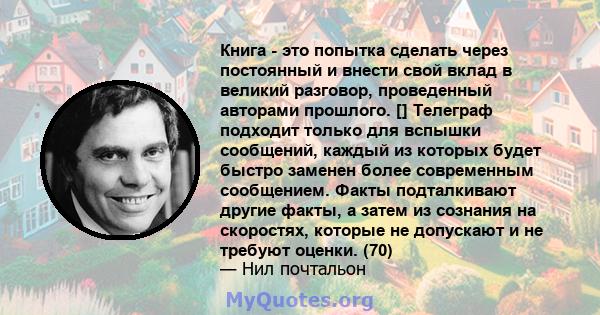 Книга - это попытка сделать через постоянный и внести свой вклад в великий разговор, проведенный авторами прошлого. [] Телеграф подходит только для вспышки сообщений, каждый из которых будет быстро заменен более современным сообщением. Факты подталкивают другие факты, а затем из сознания на скоростях, которые не допускают и не требуют оценки. (70)
— Нил почтальон

MyQuotes.org